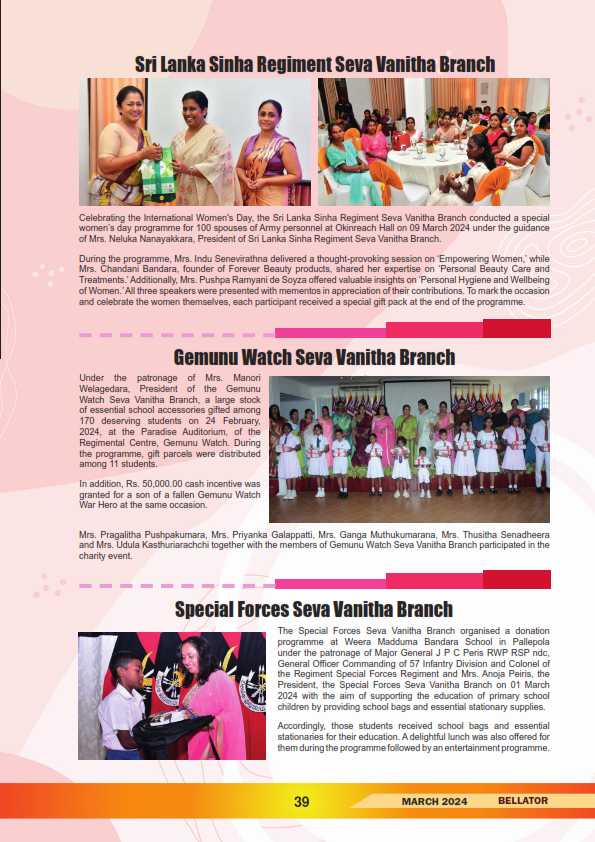 Sri Lanka Sinha Regiment Seva Vanitha Branch

Celebrating the International Women's Day, the Sri Lanka Sinha Regiment Seva Vanitha Branch conducted a special women's day programme for 100 spouses of Army personnel at Okinreach Hall on 09 March 2024 under the guidance of Mrs. Neluka Nanayakkara, President of Sri Lanka Sinha Regiment Seva Vanitha Branch.

During the programme, Mrs. Indu Senevirathna delivered a thought-provoking session on 'Empowering Women,' while Mrs. Chandani Bandara, founder of Forever Beauty products, shared her expertise on 'Personal Beauty Care and Treatments.' Additionally, Mrs. Pushpa Ramyani de Soyza offered valuable insights on 'Personal Hygiene and Wellbeing of Women.' All three speakers were presented with mementos in appreciation of their contributions. To mark the occasion and celebrate the women themselves, each participant received a special gift pack at the end of the programme.

Gemunu Watch Seva Vanitha Branch

Under the patronage of Mrs. Manori Welagedara, President of the Gemunu Watch Seva Vanitha Branch, a large stock of essential school accessories gifted among 170 deserving students on 24 February, 2024, at the Paradise Auditorium, of the Regimental Centre, Gemunu Watch. During the programme, gift parcels were distributed among 11 students.

In addition, Rs. 50,000.00 cash incentive was granted for a son of a fallen Gemunu Watch War Hero at the same occasion.

Mrs. Pragalitha Pushpakumara, Mrs. Priyanka Galappatti, Mrs. Ganga Muthukumarana, Mrs. Thusitha Senadheera and Mrs. Udula Kasthuriarachchi together with the members of Gemunu Watch Seva Vanitha Branch participated in the charity event.

Special Forces Seva Vanitha Branch

The Special Forces Seva Vanitha Branch organised a donation programme at Weera Madduma Bandara School in Pallepola under the patronage of Major General J P C Peris RWP RSP ndc, General Officer Commanding of 57 Infantry Division and Colonel of the Regiment Special Forces Regiment and Mrs. Anoja Peiris, the President, the Special Forces Seva Vanitha Branch on 01 March 2024 with the aim of supporting the education of primary school children by providing school bags and essential stationary supplies.

Accordingly, those students received school bags and essential stationaries for their education. A delightful lunch was also offered for them during the programme followed by an entertainment programme.

39 MARCH 2024 BELLATOR